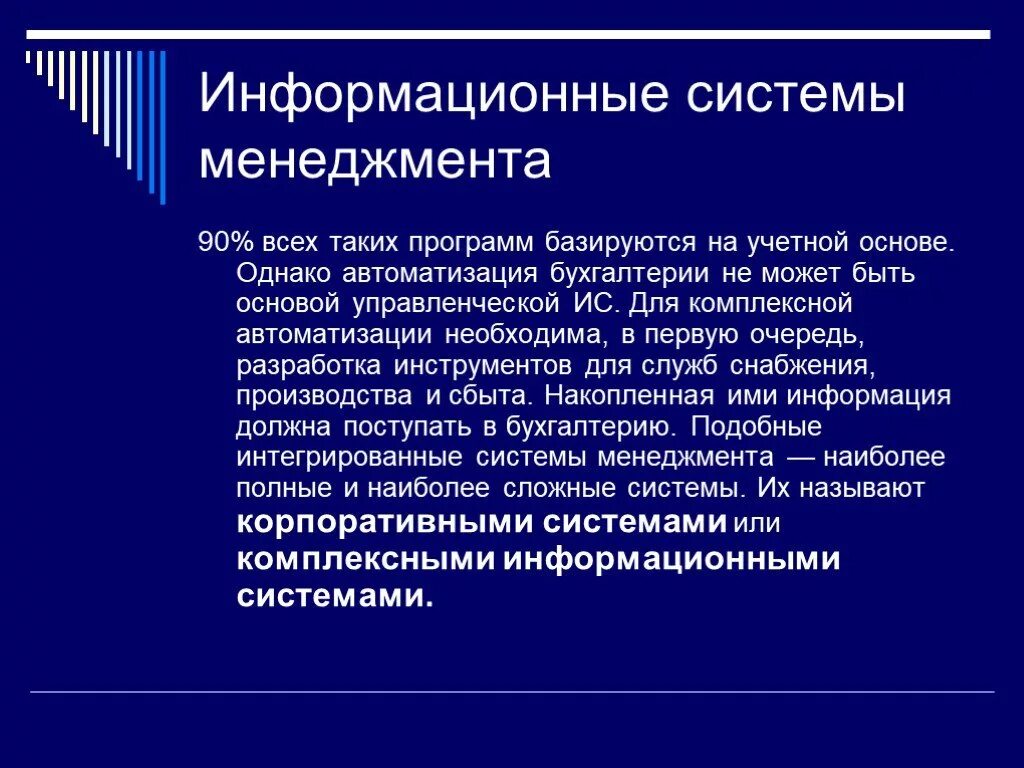 Информационные системы менеджмента

90% всех таких программ базируются на учетной основе. Однако автоматизация бухгалтерии не может быть основой управленческой ИС. Для комплексной автоматизации необходима, в первую очередь, разработка инструментов для служб снабжения, производства и сбыта. Накопленная ими информация должна поступать в бухгалтерию. Подобные интегрированные системы менеджмента — наиболее полные и наиболее сложные системы. Их называют корпоративными системами или комплексными информационными системами.